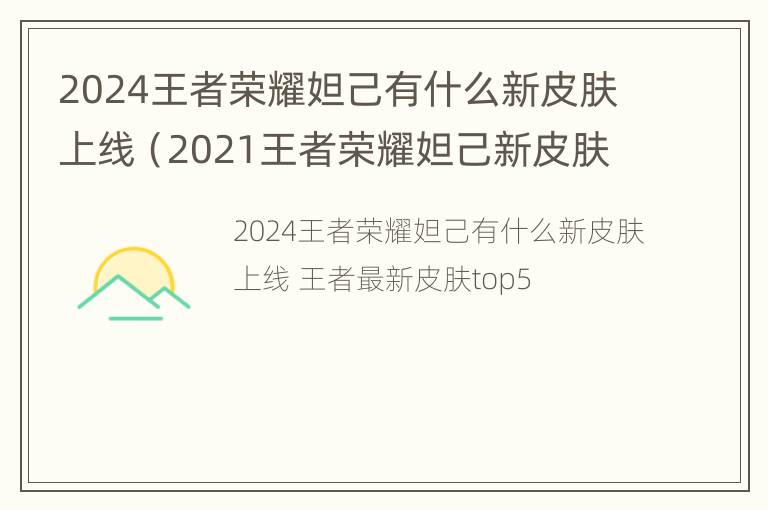 2024王者荣耀妲己有什么新皮肤上线（2021王者荣耀妲己新皮肤

2024王者荣耀妲己有什么新皮肤上线 王者最新皮肤top5